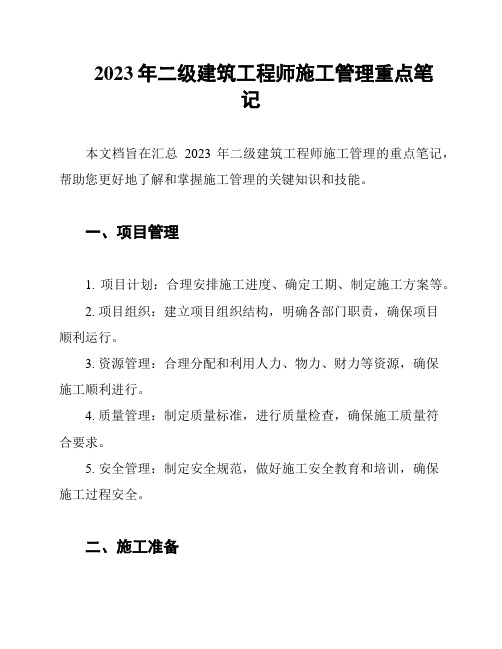 2023 年二级建筑工程师施工管理重点笔记

本文档旨在汇总 2023 年二级建筑工程师施工管理的重点笔记，帮助您更好地了解和掌握施工管理的关键知识和技能。

一、项目管理

1. 项目计划：合理安排施工进度、确定工期、制定施工方案等。

2. 项目组织：建立项目组织结构，明确各部门职责，确保项目顺利运行。

3. 资源管理：合理分配和利用人力、物力、财力等资源，确保施工顺利进行。

4. 质量管理：制定质量标准，进行质量检查，确保施工质量符合要求。

5. 安全管理：制定安全规范，做好施工安全教育和培训，确保施工过程安全。

二、施工准备